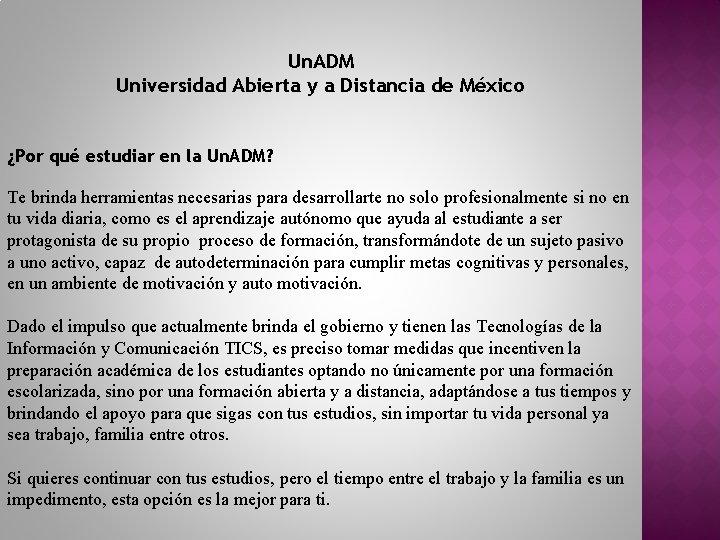 UnADM
Universidad Abierta y a Distancia de México

¿Por qué estudiar en la UnADM?

Te brinda herramientas necesarias para desarrollarte no solo profesionalmente si no en tu vida diaria, como es el aprendizaje autónomo que ayuda al estudiante a ser protagonista de su propio proceso de formación, transformándote de un sujeto pasivo a uno activo, capaz de autodeterminación para cumplir metas cognitivas y personales, en un ambiente de motivación y auto motivación.

Dado el impulso que actualmente brinda el gobierno y tienen las Tecnologías de la Información y Comunicación TICS, es preciso tomar medidas que incentiven la preparación académica de los estudiantes optando no únicamente por una formación escolarizada, sino por una formación abierta y a distancia, adaptándose a tus tiempos y brindando el apoyo para que sigas con tus estudios, sin importar tu vida personal ya sea trabajo, familia entre otros.

Si quieres continuar con tus estudios, pero el tiempo entre el trabajo y la familia es un impedimento, esta opción es la mejor para ti.